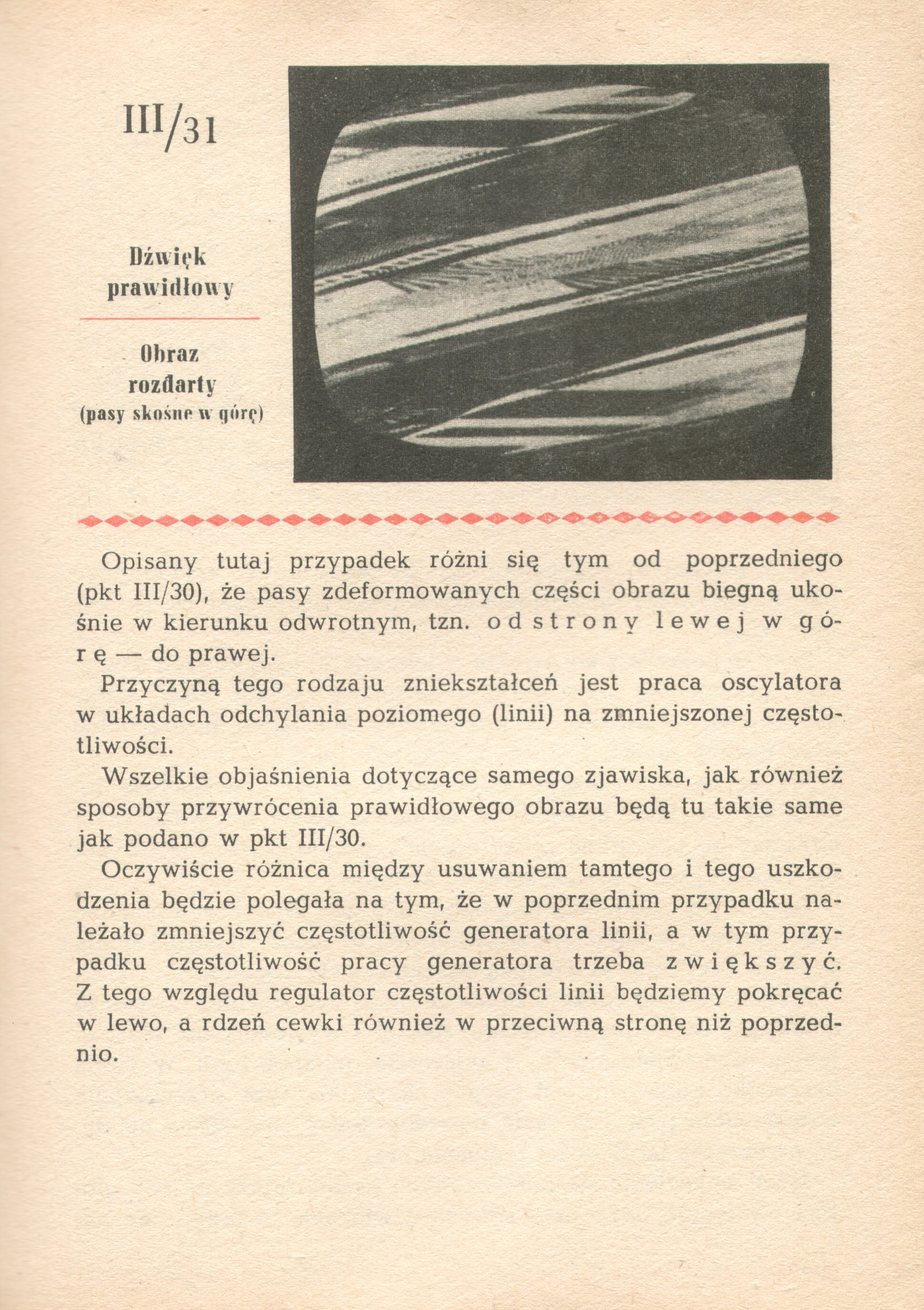 III/31

Dźwięk prawidłowy

Obraz rozdarty (pasy skośne w górę)

Opisany tutaj przypadek różni się tym od poprzedniego (pkt III/30), że pasy zdeformowanych części obrazu biegną ukośnie w kierunku odwrotnym, tzn. od strony lewej w górę — do prawej.

Przyczyną tego rodzaju zniekształceń jest praca oscylatora w układach odchylania poziomego (linii) na zmniejszonej częstotliwości.

Wszelkie objaśnienia dotyczące samego zjawiska, jak również sposoby przywrócenia prawidłowego obrazu będą tu takie same jak podano w pkt III/30.

Oczywiście różnica między usuwaniem tamtego i tego uszkodzenia będzie polegała na tym, że w poprzednim przypadku należało zmniejszyć częstotliwość generatora linii, a w tym przypadku częstotliwość pracy generatora trzeba zwiększyć. Z tego względu regulator częstotliwości linii będziemy pokręcać w lewo, a rdzeń cewki również w przeciwną stronę niż poprzednio.